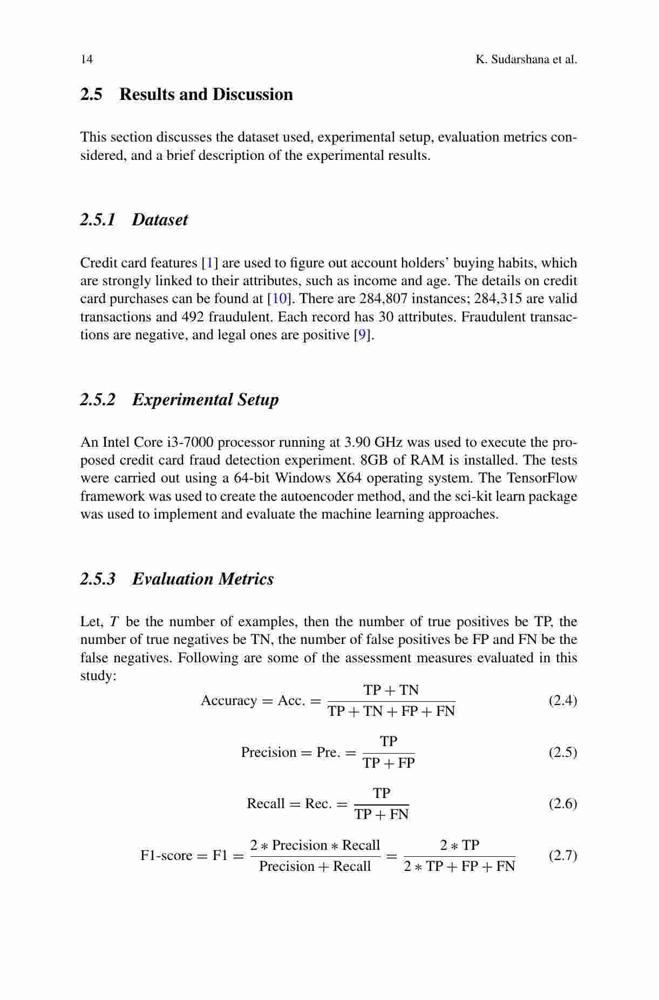 14 K. Sudarshana et al.

2.5 Results and Discussion

This section discusses the dataset used, experimental setup, evaluation metrics considered, and a brief description of the experimental results.

2.5.1 Dataset

Credit card features [1] are used to figure out account holders' buying habits, which are strongly linked to their attributes, such as income and age. The details on credit card purchases can be found at [10]. There are 284,807 instances; 284,315 are valid transactions and 492 fraudulent. Each record has 30 attributes. Fraudulent transactions are negative, and legal ones are positive [9].

2.5.2 Experimental Setup

An Intel Core i3-7000 processor running at 3.90 GHz was used to execute the proposed credit card fraud detection experiment. 8GB of RAM is installed. The tests were carried out using a 64-bit Windows X64 operating system. The TensorFlow framework was used to create the autoencoder method, and the sci-kit learn package was used to implement and evaluate the machine learning approaches.

2.5.3 Evaluation Metrics

Let, $T$ be the number of examples, then the number of true positives be TP, the number of true negatives be TN, the number of false positives be FP and FN be the false negatives. Following are some of the assessment measures evaluated in this study:

$\text{Accuracy} = \text{Acc.} = \frac{\text{TP} + \text{TN}}{\text{TP} + \text{TN} + \text{FP} + \text{FN}}$ (2.4)

$\text{Precision} = \text{Pre.} = \frac{\text{TP}}{\text{TP} + \text{FP}}$ (2.5)

$\text{Recall} = \text{Rec.} = \frac{\text{TP}}{\text{TP} + \text{FN}}$ (2.6)

$\text{F1-score} = \text{F1} = \frac{2 * \text{Precision} * \text{Recall}}{\text{Precision} + \text{Recall}} = \frac{2 * \text{TP}}{2 * \text{TP} + \text{FP} + \text{FN}}$ (2.7)